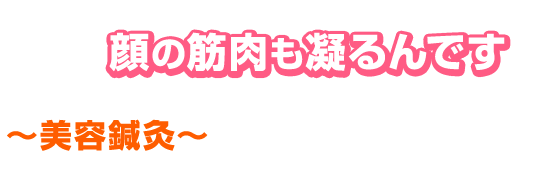 顔の筋肉も凝るんです

～美容鍼灸～